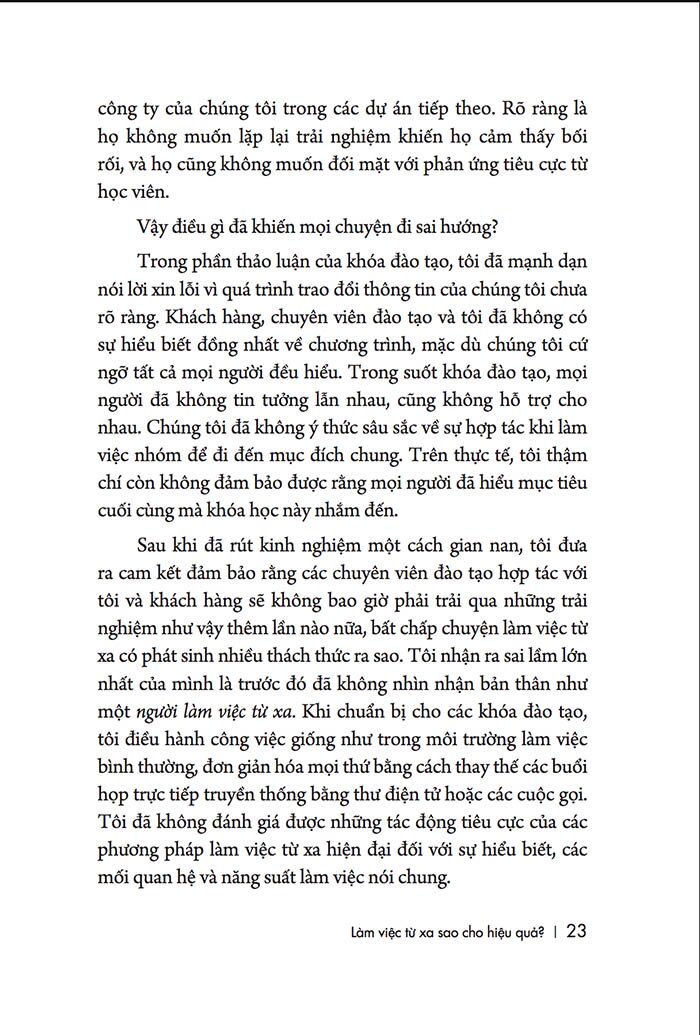 công ty của chúng tôi trong các dự án tiếp theo. Rõ ràng là họ không muốn lặp lại trải nghiệm khiến họ cảm thấy bối rối, và họ cũng không muốn đối mặt với phản ứng tiêu cực từ học viên.

Vậy điều gì đã khiến mọi chuyện đi sai hướng?

Trong phần thảo luận của khóa đào tạo, tôi đã mạnh dạn nói lời xin lỗi vì quá trình trao đổi thông tin của chúng tôi chưa rõ ràng. Khách hàng, chuyên viên đào tạo và tôi đã không có sự hiểu biết đồng nhất về chương trình, mặc dù chúng tôi cứ ngỡ tất cả mọi người đều hiểu. Trong suốt khóa đào tạo, mọi người đã không tin tưởng lẫn nhau, cũng không hỗ trợ cho nhau. Chúng tôi đã không ý thức sâu sắc về sự hợp tác khi làm việc nhóm để đi đến mục đích chung. Trên thực tế, tôi thậm chí còn không đảm bảo được rằng mọi người đã hiểu mục tiêu cuối cùng mà khóa học này nhắm đến.

Sau khi đã rút kinh nghiệm một cách gian nan, tôi đưa ra cam kết đảm bảo rằng các chuyên viên đào tạo hợp tác với tôi và khách hàng sẽ không bao giờ phải trải qua những trải nghiệm như vậy thêm lần nào nữa, bất chấp chuyện làm việc từ xa có phát sinh nhiều thách thức ra sao. Tôi nhận ra sai lầm lớn nhất của mình là trước đó đã không nhìn nhận bản thân như một người làm việc từ xa. Khi chuẩn bị cho các khóa đào tạo, tôi điều hành công việc giống như trong môi trường làm việc bình thường, đơn giản hóa mọi thứ bằng cách thay thế các buổi họp trực tiếp truyền thống bằng thư điện tử hoặc các cuộc gọi. Tôi đã không đánh giá được những tác động tiêu cực của các phương pháp làm việc từ xa hiện đại đối với sự hiểu biết, các mối quan hệ và năng suất làm việc nói chung.

Làm việc từ xa sao cho hiệu quả? | 23